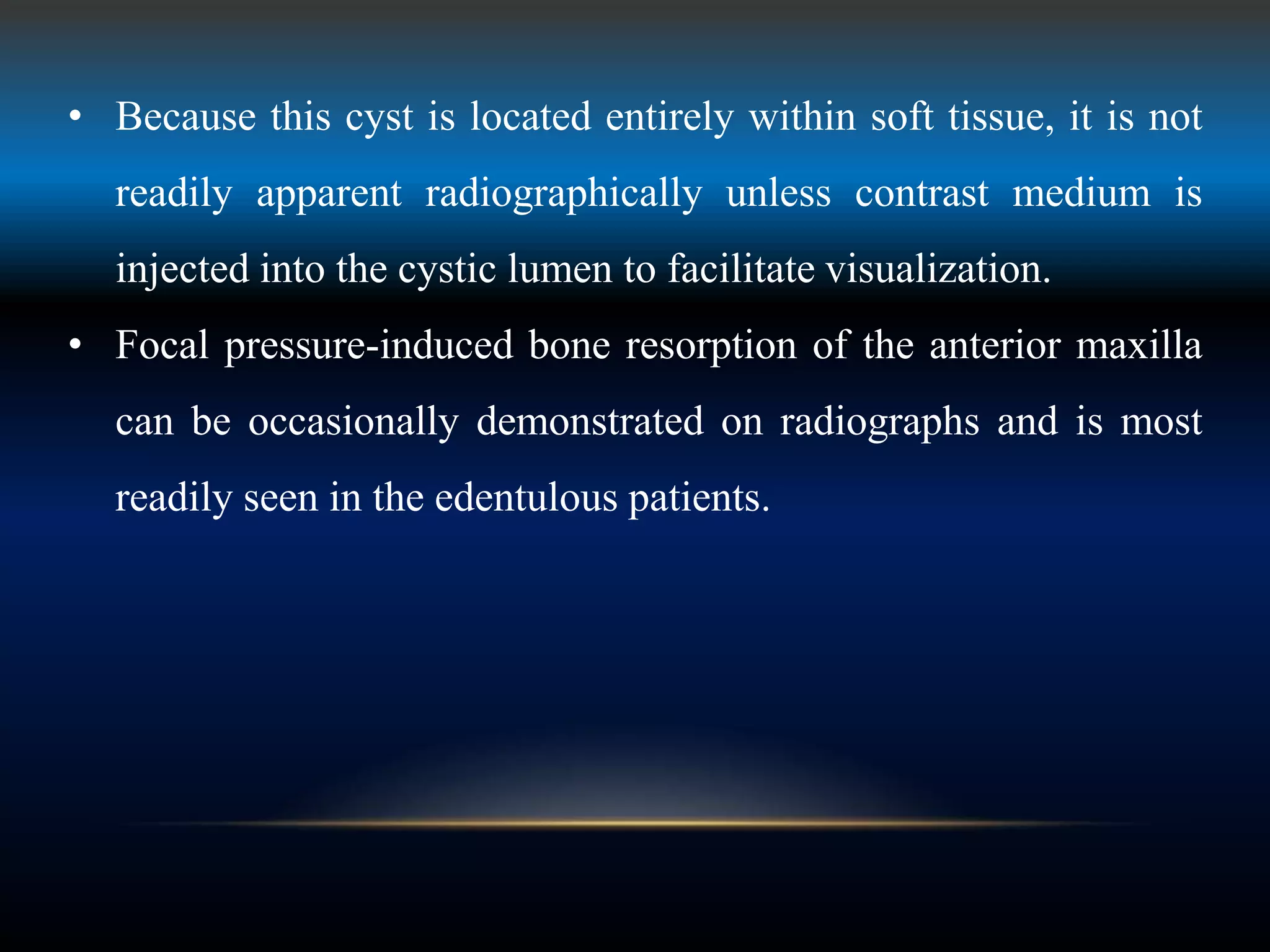 • Because this cyst is located entirely within soft tissue, it is not readily apparent radiographically unless contrast medium is injected into the cystic lumen to facilitate visualization.

• Focal pressure-induced bone resorption of the anterior maxilla can be occasionally demonstrated on radiographs and is most readily seen in the edentulous patients.